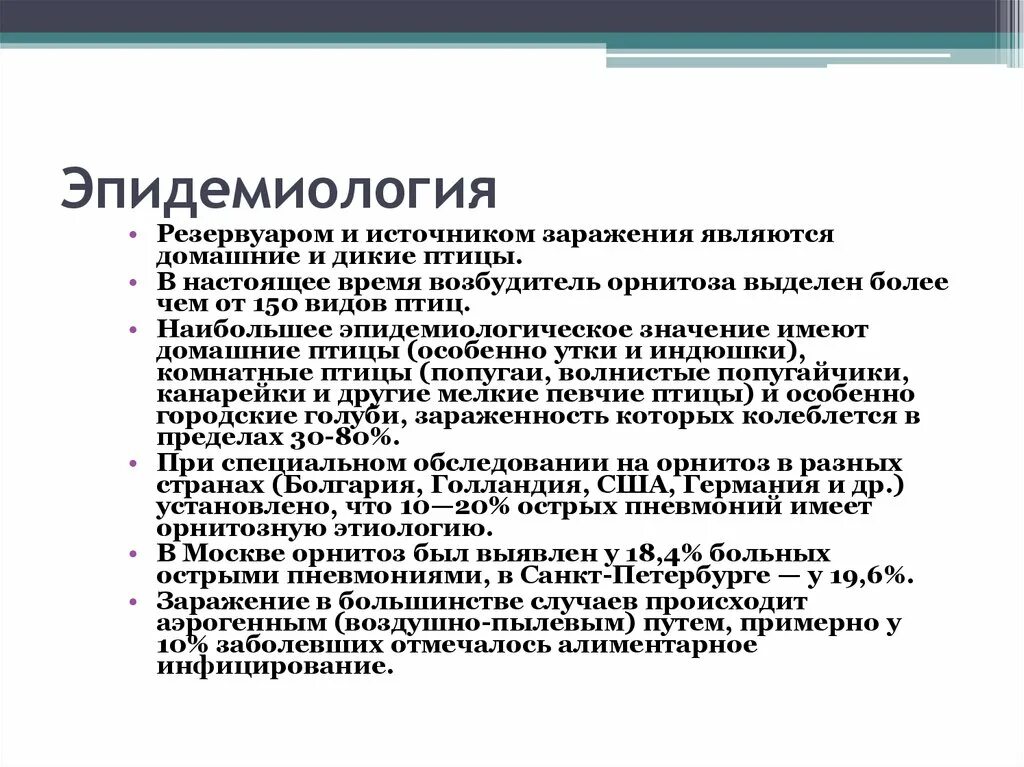 Эпидемиология

• Резервуаром и источником заражения являются домашние и дикие птицы.
• В настоящее время возбудитель орнитоза выделен более чем от 150 видов птиц.
• Наибольшее эпидемиологическое значение имеют домашние птицы (особенно утки и индюшки), комнатные птицы (попугаи, волнистые попугайчики, канарейки и другие мелкие певчие птицы) и особенно городские голуби, зараженность которых колеблется в пределах 30-80%.
• При специальном обследовании на орнитоз в разных странах (Болгария, Голландия, США, Германия и др.) установлено, что 10—20% острых пневмоний имеет орнитозную этиологию.
• В Москве орнитоз был выявлен у 18,4% больных острыми пневмониями, в Санкт-Петербурге — у 19,6%.
• Заражение в большинстве случаев происходит аэрогенным (воздушно-пылевым) путем, примерно у 10% заболевших отмечалось алиментарное инфицирование.